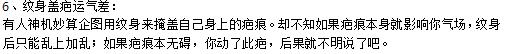 6、纹身盖疤运气差：
有人神机妙算企图用纹身来掩盖自己身上的疤痕。却不知如果疤痕本身就影响你气场，纹身后只能乱上加乱；如果疤痕本无碍，你动了此疤，后果就不明说了吧。